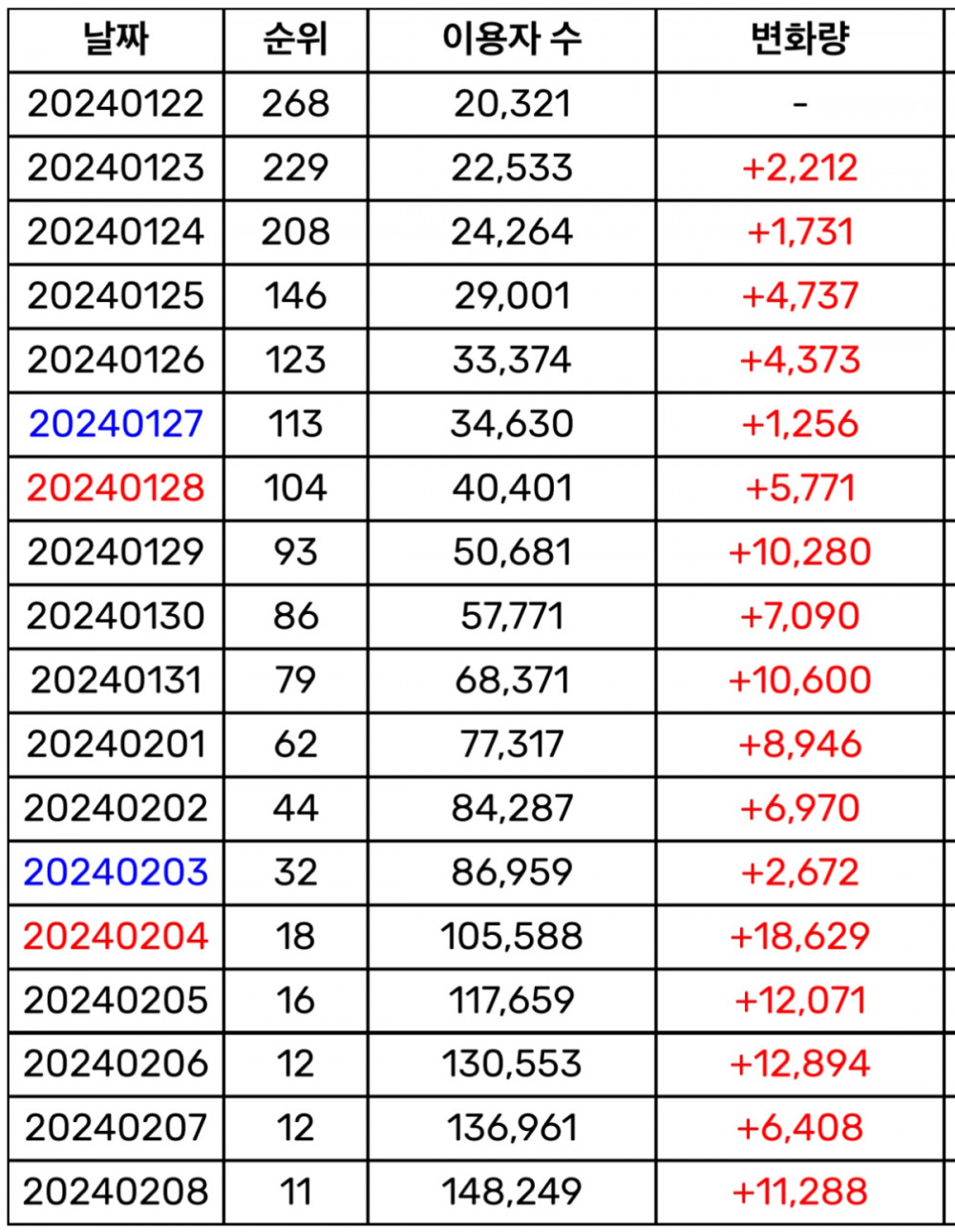 | 날짜 | 순위 | 이용자 수 | 변화량 |
|---|---|---|---|
| 20240122 | 268 | 20,321 | - |
| 20240123 | 229 | 22,533 | +2,212 |
| 20240124 | 208 | 24,264 | +1,731 |
| 20240125 | 146 | 29,001 | +4,737 |
| 20240126 | 123 | 33,374 | +4,373 |
| 20240127 | 113 | 34,630 | +1,256 |
| 20240128 | 104 | 40,401 | +5,771 |
| 20240129 | 93 | 50,681 | +10,280 |
| 20240130 | 86 | 57,771 | +7,090 |
| 20240131 | 79 | 68,371 | +10,600 |
| 20240201 | 62 | 77,317 | +8,946 |
| 20240202 | 44 | 84,287 | +6,970 |
| 20240203 | 32 | 86,959 | +2,672 |
| 20240204 | 18 | 105,588 | +18,629 |
| 20240205 | 16 | 117,659 | +12,071 |
| 20240206 | 12 | 130,553 | +12,894 |
| 20240207 | 12 | 136,961 | +6,408 |
| 20240208 | 11 | 148,249 | +11,288 |